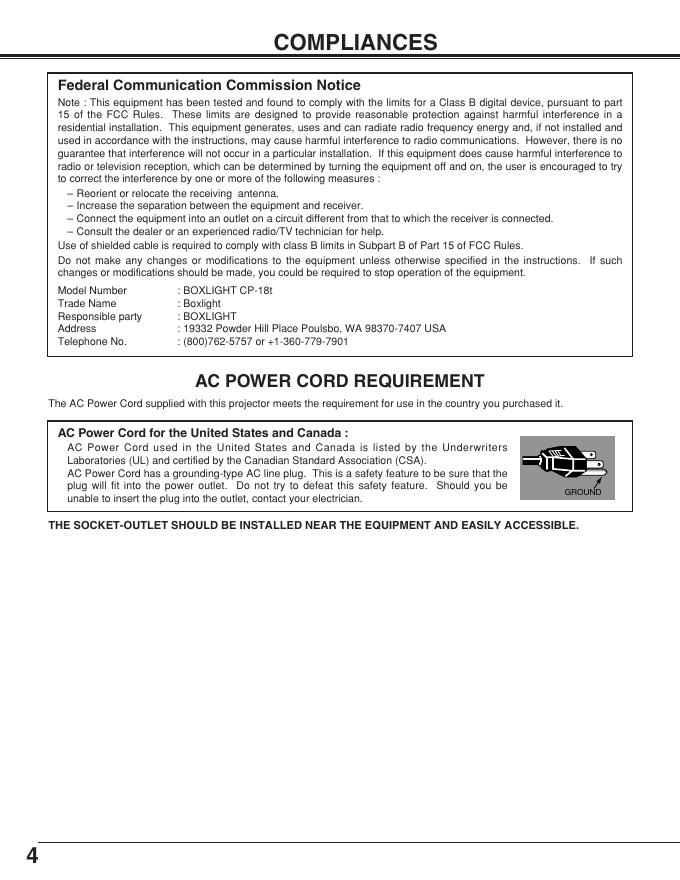 COMPLIANCES

Federal Communication Commission Notice

Note : This equipment has been tested and found to comply with the limits for a Class B digital device, pursuant to part 15 of the FCC Rules. These limits are designed to provide reasonable protection against harmful interference in a residential installation. This equipment generates, uses and can radiate radio frequency energy and, if not installed and used in accordance with the instructions, may cause harmful interference to radio communications. However, there is no guarantee that interference will not occur in a particular installation. If this equipment does cause harmful interference to radio or television reception, which can be determined by turning the equipment off and on, the user is encouraged to try to correct the interference by one or more of the following measures :

– Reorient or relocate the receiving antenna.
– Increase the separation between the equipment and receiver.
– Connect the equipment into an outlet on a circuit different from that to which the receiver is connected.
– Consult the dealer or an experienced radio/TV technician for help.

Use of shielded cable is required to comply with class B limits in Subpart B of Part 15 of FCC Rules.

Do not make any changes or modifications to the equipment unless otherwise specified in the instructions. If such changes or modifications should be made, you could be required to stop operation of the equipment.

Model Number : BOXLIGHT CP-18t
Trade Name : Boxlight
Responsible party : BOXLIGHT
Address : 19332 Powder Hill Place Poulsbo, WA 98370-7407 USA
Telephone No. : (800)762-5757 or +1-360-779-7901

AC POWER CORD REQUIREMENT

The AC Power Cord supplied with this projector meets the requirement for use in the country you purchased it.

AC Power Cord for the United States and Canada :

AC Power Cord used in the United States and Canada is listed by the Underwriters Laboratories (UL) and certified by the Canadian Standard Association (CSA).
AC Power Cord has a grounding-type AC line plug. This is a safety feature to be sure that the plug will fit into the power outlet. Do not try to defeat this safety feature. Should you be unable to insert the plug into the outlet, contact your electrician.

GROUND

THE SOCKET-OUTLET SHOULD BE INSTALLED NEAR THE EQUIPMENT AND EASILY ACCESSIBLE.

4